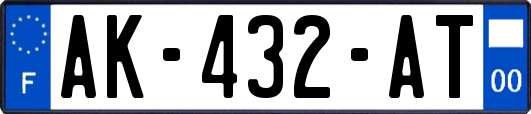 F
AK-432-AT
00